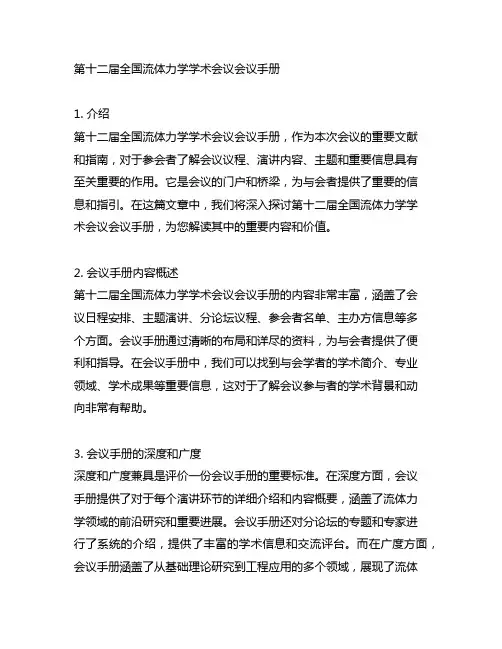 第十二届全国流体力学学术会议会议手册

1. 介绍
第十二届全国流体力学学术会议会议手册，作为本次会议的重要文献和指南，对于参会者了解会议议程、演讲内容、主题和重要信息具有至关重要的作用。它是会议的门户和桥梁，为与会者提供了重要的信息和指引。在这篇文章中，我们将深入探讨第十二届全国流体力学学术会议会议手册，为您解读其中的重要内容和价值。

2. 会议手册内容概述
第十二届全国流体力学学术会议会议手册的内容非常丰富，涵盖了会议日程安排、主题演讲、分论坛议程、参会者名单、主办方信息等多个方面。会议手册通过清晰的布局和详尽的资料，为与会者提供了便利和指导。在会议手册中，我们可以找到与会学者的学术简介、专业领域、学术成果等重要信息，这对于了解会议参与者的学术背景和动向非常有帮助。

3. 会议手册的深度和广度
深度和广度兼具是评价一份会议手册的重要标准。在深度方面，会议手册提供了对于每个演讲环节的详细介绍和内容概要，涵盖了流体力学领域的前沿研究和重要进展。会议手册还对分论坛的专题和专家进行了系统的介绍，提供了丰富的学术信息和交流评台。而在广度方面，会议手册涵盖了从基础理论研究到工程应用的多个领域，展现了流体